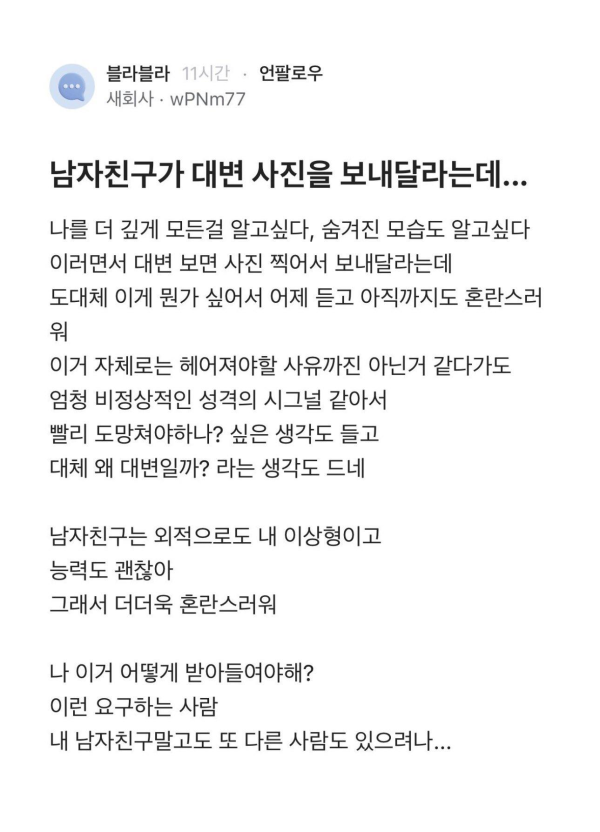 블라블라 11시간 · 언팔로우
새회사 · wPNm77

남자친구가 대변 사진을 보내달라는데...

나를 더 깊게 모든걸 알고싶다, 숨겨진 모습도 알고싶다
이러면서 대변 보면 사진 찍어서 보내달라는데
도대체 이게 뭔가 싶어서 어제 듣고 아직까지도 혼란스러워
이거 자체로는 헤어져야할 사유까진 아닌거 같다가도
엄청 비정상적인 성격의 시그널 같아서
빨리 도망쳐야하나? 싶은 생각도 들고
대체 왜 대변일까? 라는 생각도 드네

남자친구는 외적으로도 내 이상형이고
능력도 괜찮아
그래서 더더욱 혼란스러워

나 이거 어떻게 받아들여야해?
이런 요구하는 사람
내 남자친구말고도 또 다른 사람도 있으려나...